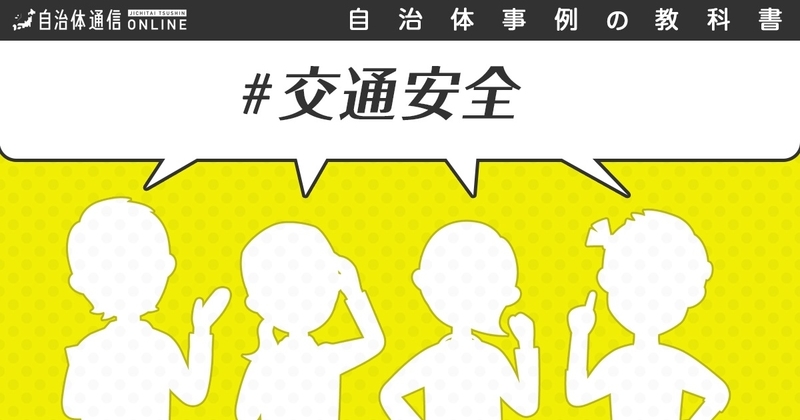 自治体通信 JICHITAI TSUSHIN ONLINE

自治体事例の教科書

#交通安全